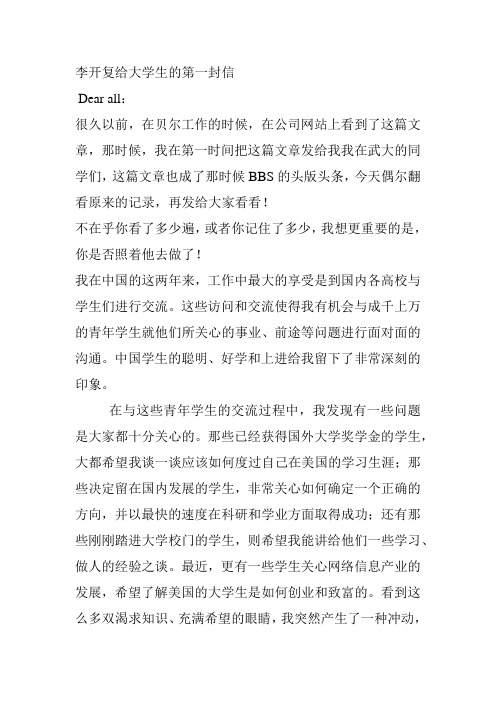 李开复给大学生的第一封信

Dear all：

很久以前，在贝尔工作的时候，在公司网站上看到了这篇文章，那时候，我在第一时间把这篇文章发给我我在武大的同学们，这篇文章也成了那时候 BBS 的头版头条，今天偶尔翻看原来的记录，再发给大家看看！

不在乎你看了多少遍，或者你记住了多少，我想更重要的是，你是否照着他去做了！

我在中国的这两年来，工作中最大的享受是到国内各高校与学生们进行交流。这些访问和交流使得我有机会与成千上万的青年学生就他们所关心的事业、前途等问题进行面对面的沟通。中国学生的聪明、好学和上进给我留下了非常深刻的印象。

在与这些青年学生的交流过程中，我发现有一些问题是大家都十分关心的。那些已经获得国外大学奖学金的学生，大都希望我谈一谈应该如何度过自己在美国的学习生涯；那些决定留在国内发展的学生，非常关心如何确定一个正确的方向，并以最快的速度在科研和学业方面取得成功；还有那些刚刚踏进大学校门的学生，则希望我能讲给他们一些学习、做人的经验之谈。最近，更有一些学生关心网络信息产业的发展，希望了解美国的大学生是如何创业和致富的。看到这么多双渴求知识、充满希望的眼睛，我突然产生了一种冲动，